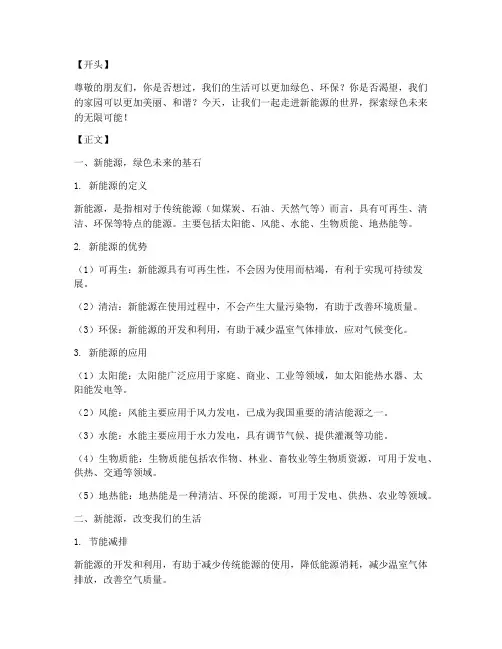 【开头】

尊敬的朋友们，你是否想过，我们的生活可以更加绿色、环保？你是否渴望，我们的家园可以更加美丽、和谐？今天，让我们一起走进新能源的世界，探索绿色未来的无限可能！

【正文】

一、新能源，绿色未来的基石

1. 新能源的定义

新能源，是指相对于传统能源（如煤炭、石油、天然气等）而言，具有可再生、清洁、环保等特点的能源。主要包括太阳能、风能、水能、生物质能、地热能等。

2. 新能源的优势

（1）可再生：新能源具有可再生性，不会因为使用而枯竭，有利于实现可持续发展。

（2）清洁：新能源在使用过程中，不会产生大量污染物，有助于改善环境质量。

（3）环保：新能源的开发和利用，有助于减少温室气体排放，应对气候变化。

3. 新能源的应用

（1）太阳能：太阳能广泛应用于家庭、商业、工业等领域，如太阳能热水器、太阳能发电等。

（2）风能：风能主要应用于风力发电，已成为我国重要的清洁能源之一。

（3）水能：水能主要应用于水力发电，具有调节气候、提供灌溉等功能。

（4）生物质能：生物质能包括农作物、林业、畜牧业等生物质资源，可用于发电、供热、交通等领域。

（5）地热能：地热能是一种清洁、环保的能源，可用于发电、供热、农业等领域。

二、新能源，改变我们的生活

1. 节能减排

新能源的开发和利用，有助于减少传统能源的使用，降低能源消耗，减少温室气体排放，改善空气质量。